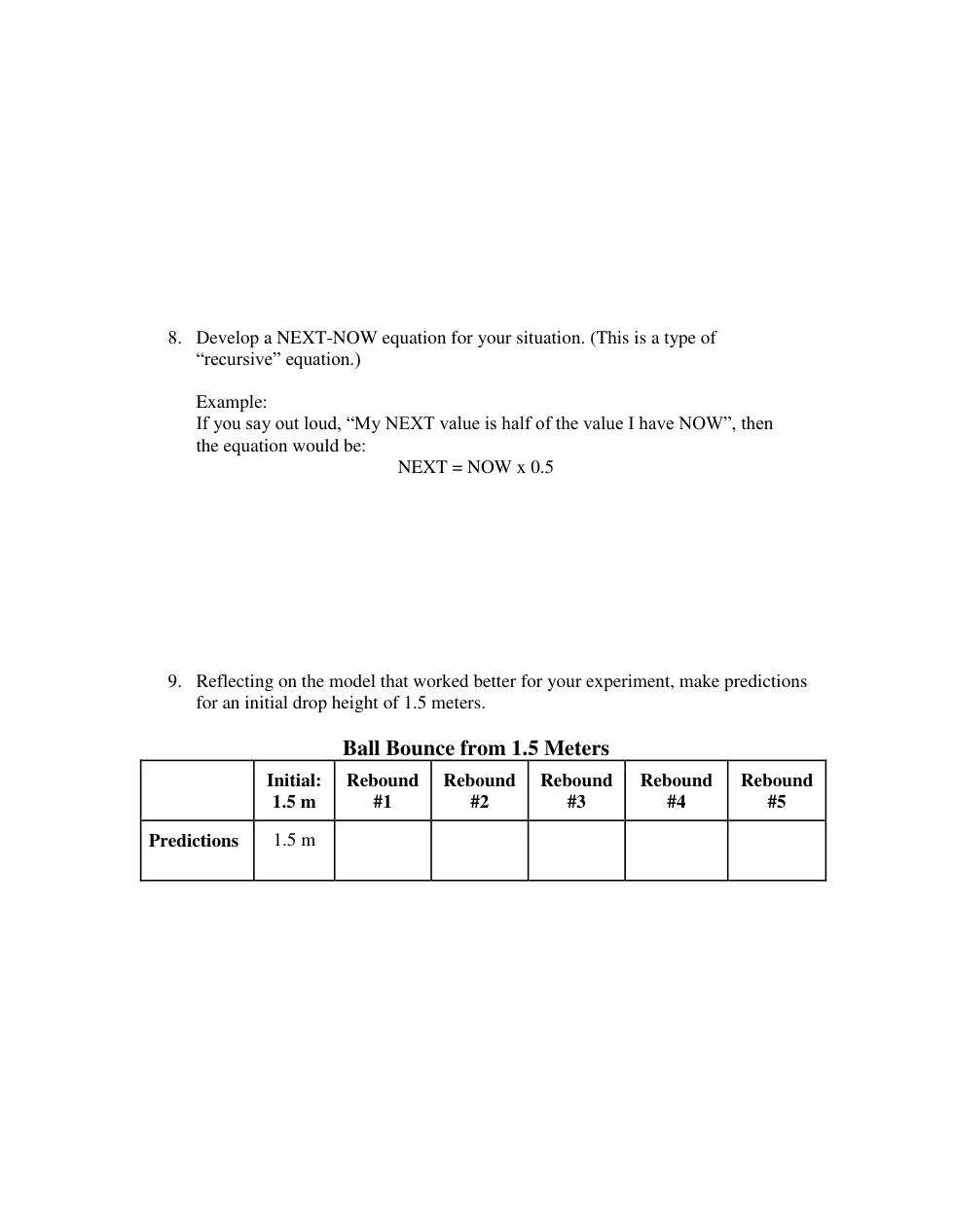 8. Develop a NEXT-NOW equation for your situation. (This is a type of “recursive” equation.)

Example:
If you say out loud, “My NEXT value is half of the value I have NOW”, then the equation would be:
NEXT = NOW x 0.5

9. Reflecting on the model that worked better for your experiment, make predictions for an initial drop height of 1.5 meters.

Ball Bounce from 1.5 Meters

| | Initial: 1.5 m | Rebound #1 | Rebound #2 | Rebound #3 | Rebound #4 | Rebound #5 |
|---|---|---|---|---|---|---|
| Predictions | 1.5 m | | | | | |